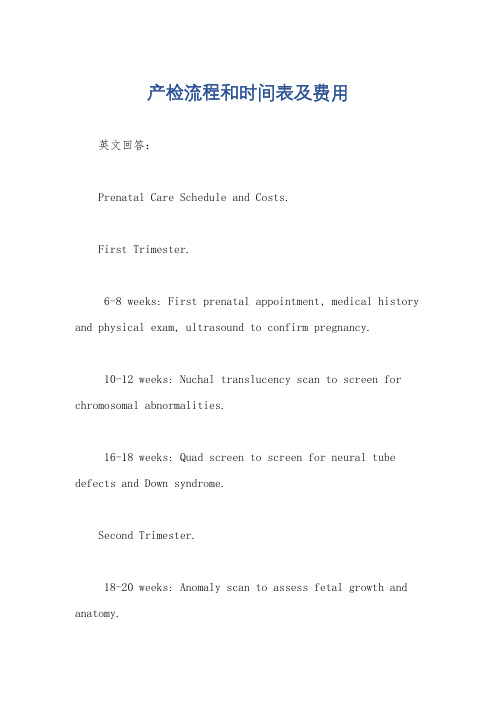 产检流程和时间表及费用

英文回答：

Prenatal Care Schedule and Costs.

First Trimester.

6-8 weeks: First prenatal appointment, medical history and physical exam, ultrasound to confirm pregnancy.

10-12 weeks: Nuchal translucency scan to screen for chromosomal abnormalities.

16-18 weeks: Quad screen to screen for neural tube defects and Down syndrome.

Second Trimester.

18-20 weeks: Anomaly scan to assess fetal growth and anatomy.